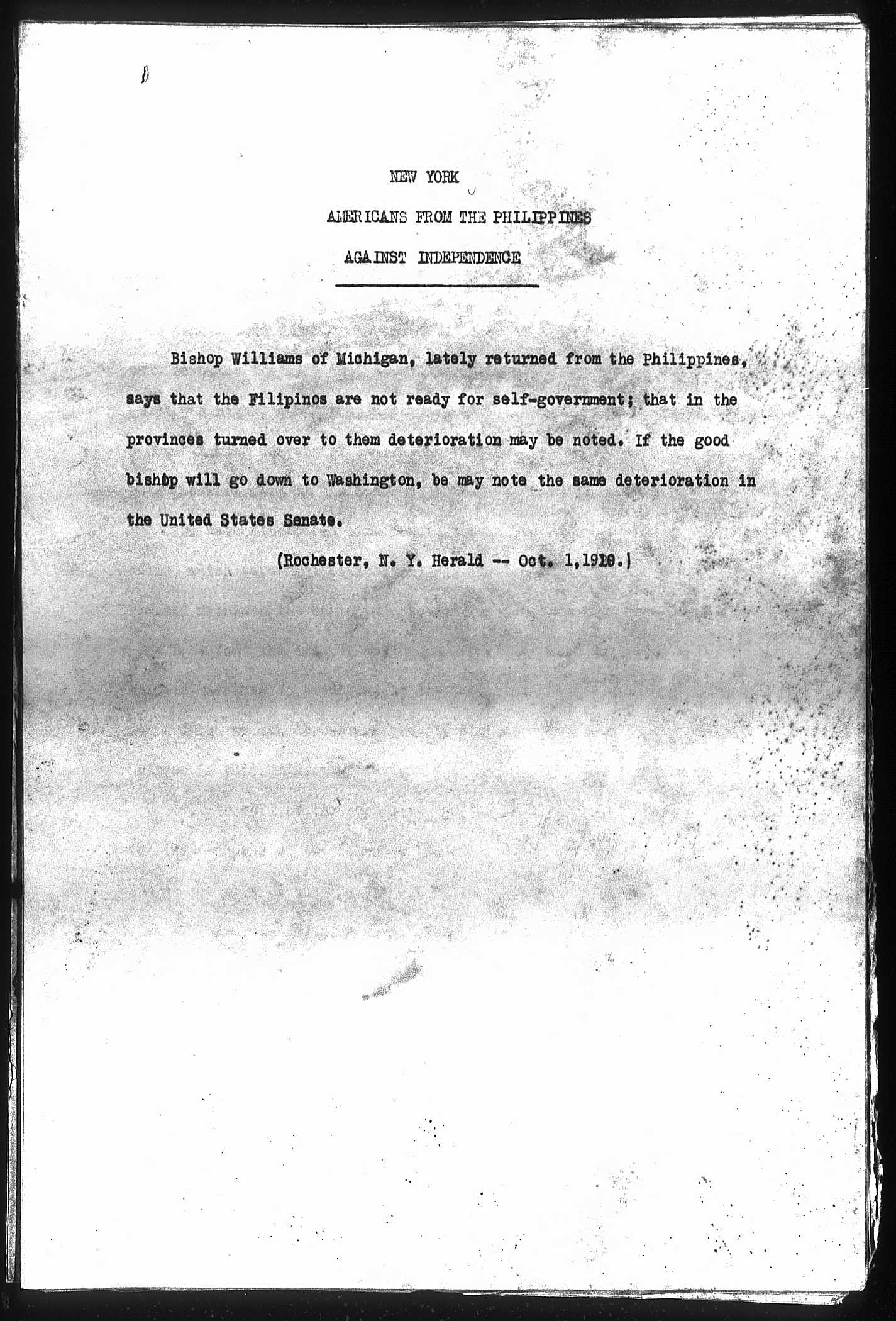 NEW YORK

AMERICANS FROM THE PHILIPPINES

AGAINST INDEPENDENCE

Bishop Williams of Michigan, lately returned from the Philippines, says that the Filipinos are not ready for self-government; that in the provinces turned over to them deterioration may be noted. If the good bishop will go down to Washington, be may note the same deterioration in the United States Senate.

(Rochester, N. Y. Herald -- Oct. 1,1919.)